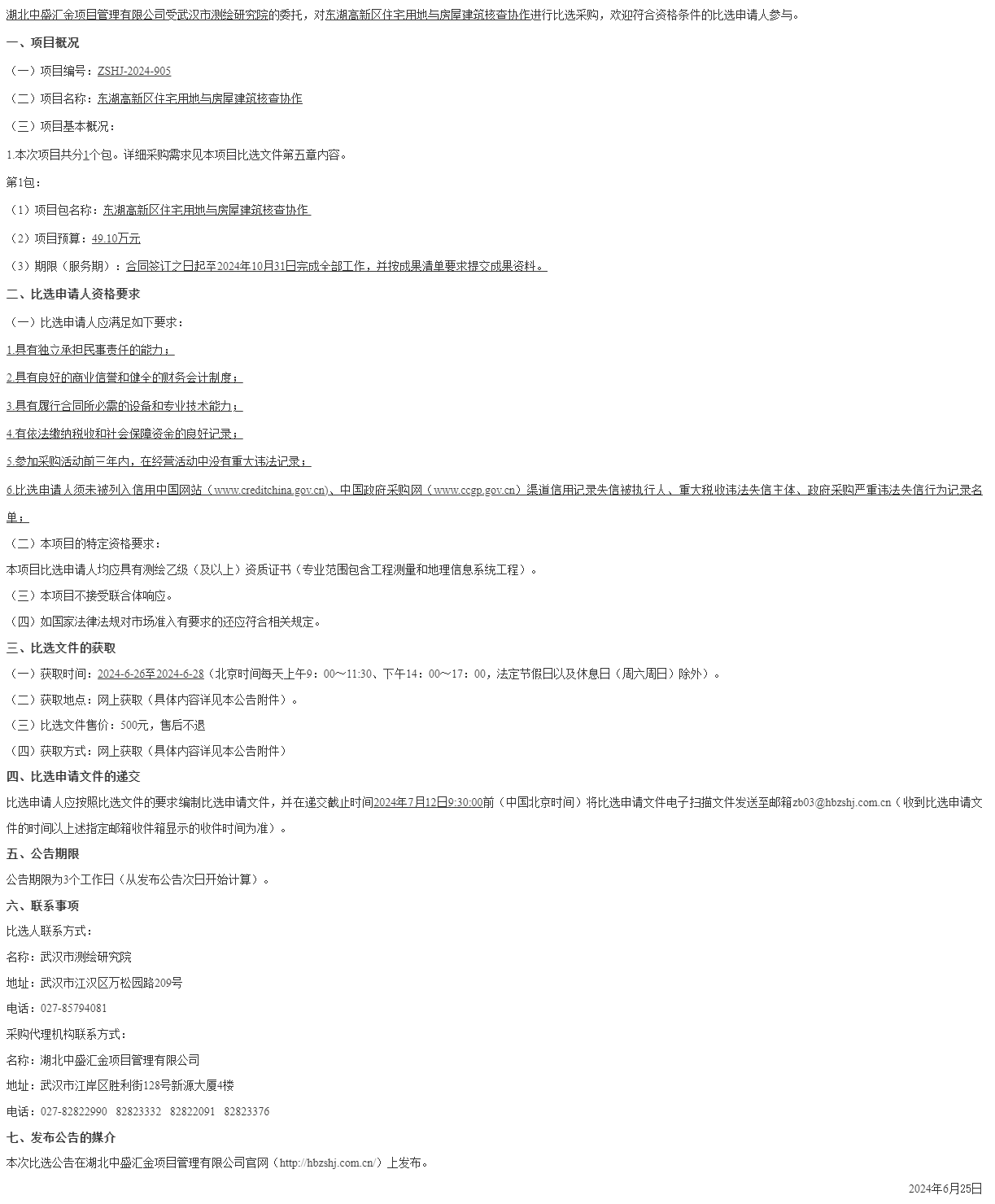 湖北中盛汇金项目管理有限公司受武汉市测绘研究院的委托，对东湖高新区住宅用地与房屋建筑核查协作进行比选采购，欢迎符合资格条件的比选申请人参与。

一、项目概况

（一）项目编号：ZSHJ-2024-905

（二）项目名称：东湖高新区住宅用地与房屋建筑核查协作

（三）项目基本概况：

1.本次项目共分1个包。详细采购需求见本项目比选文件第五章内容。

第1包：

（1）项目包名称：东湖高新区住宅用地与房屋建筑核查协作

（2）项目预算：49.10万元

（3）期限（服务期）：合同签订之日起至2024年10月31日完成全部工作，并按成果清单要求提交成果资料。

二、比选申请人资格要求

（一）比选申请人应满足如下要求：

1.具有独立承担民事责任的能力；

2.具有良好的商业信誉和健全的财务会计制度；

3.具有履行合同所必需的设备和专业技术能力；

4.有依法缴纳税收和社会保障资金的良好记录；

5.参加采购活动前三年内，在经营活动中没有重大违法记录；

6.比选申请人须未被列入信用中国网站（www.creditchina.gov.cn）、中国政府采购网（www.ccgp.gov.cn）渠道信用记录失信被执行人、重大税收违法失信主体、政府采购严重违法失信行为记录名单；

（二）本项目的特定资格要求：

本项目比选申请人均应具有测绘乙级（及以上）资质证书（专业范围包含工程测量和地理信息系统工程）。

（三）本项目不接受联合体响应。

（四）如国家法律法规对市场准入有要求的还应符合相关规定。

三、比选文件的获取

（一）获取时间：2024-6-26至2024-6-28（北京时间每天上午9：00～11:30、下午14：00～17：00，法定节假日以及休息日（周六周日）除外）。

（二）获取地点：网上获取（具体内容详见本公告附件）。

（三）比选文件售价：500元，售后不退

（四）获取方式：网上获取（具体内容详见本公告附件）

四、比选申请文件的递交

比选申请人应按照比选文件的要求编制比选申请文件，并在递交截止时间2024年7月12日9:30:00前（中国北京时间）将比选申请文件电子扫描文件发送至邮箱zb03@hbzshj.com.cn（收到比选申请文件的时间以上述指定邮箱收件箱显示的收件时间为准）。

五、公告期限

公告期限为3个工作日（从发布公告次日开始计算）。

六、联系事项

比选人联系方式：

名称：武汉市测绘研究院

地址：武汉市江汉区万松园路209号

电话：027-85794081

采购代理机构联系方式：

名称：湖北中盛汇金项目管理有限公司

地址：武汉市江岸区胜利街128号新源大厦4楼

电话：027-82822990　82823332　82822091　82823376

七、发布公告的媒介

本次比选公告在湖北中盛汇金项目管理有限公司官网（http://hbzshj.com.cn/）上发布。

2024年6月25日